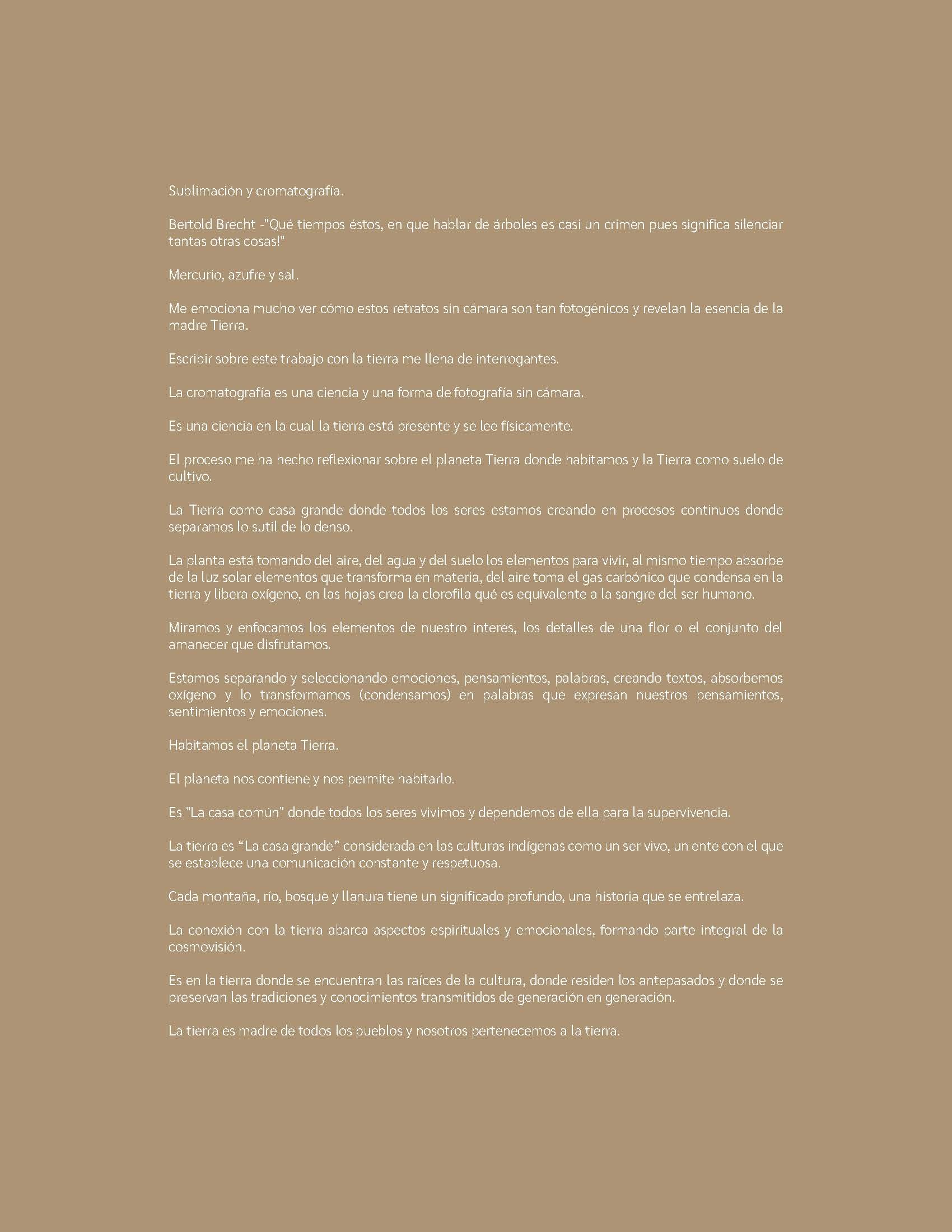 Sublimación y cromatografía.

Bertold Brecht -"Qué tiempos éstos, en que hablar de árboles es casi un crimen pues significa silenciar tantas otras cosas!"

Mercurio, azufre y sal.

Me emociona mucho ver cómo estos retratos sin cámara son tan fotogénicos y revelan la esencia de la madre Tierra.

Escribir sobre este trabajo con la tierra me llena de interrogantes.

La cromatografía es una ciencia y una forma de fotografía sin cámara.

Es una ciencia en la cual la tierra está presente y se lee físicamente.

El proceso me ha hecho reflexionar sobre el planeta Tierra donde habitamos y la Tierra como suelo de cultivo.

La Tierra como casa grande donde todos los seres estamos creando en procesos continuos donde separamos lo sutil de lo denso.

La planta está tomando del aire, del agua y del suelo los elementos para vivir, al mismo tiempo absorbe de la luz solar elementos que transforma en materia, del aire toma el gas carbónico que condensa en la tierra y libera oxígeno, en las hojas crea la clorofila qué es equivalente a la sangre del ser humano.

Miramos y enfocamos los elementos de nuestro interés, los detalles de una flor o el conjunto del amanecer que disfrutamos.

Estamos separando y seleccionando emociones, pensamientos, palabras, creando textos, absorbemos oxígeno y lo transformamos (condensamos) en palabras que expresan nuestros pensamientos, sentimientos y emociones.

Habitamos el planeta Tierra.

El planeta nos contiene y nos permite habitarlo.

Es "La casa común" donde todos los seres vivimos y dependemos de ella para la supervivencia.

La tierra es “La casa grande” considerada en las culturas indígenas como un ser vivo, un ente con el que se establece una comunicación constante y respetuosa.

Cada montaña, río, bosque y llanura tiene un significado profundo, una historia que se entrelaza.

La conexión con la tierra abarca aspectos espirituales y emocionales, formando parte integral de la cosmovisión.

Es en la tierra donde se encuentran las raíces de la cultura, donde residen los antepasados y donde se preservan las tradiciones y conocimientos transmitidos de generación en generación.

La tierra es madre de todos los pueblos y nosotros pertenecemos a la tierra.